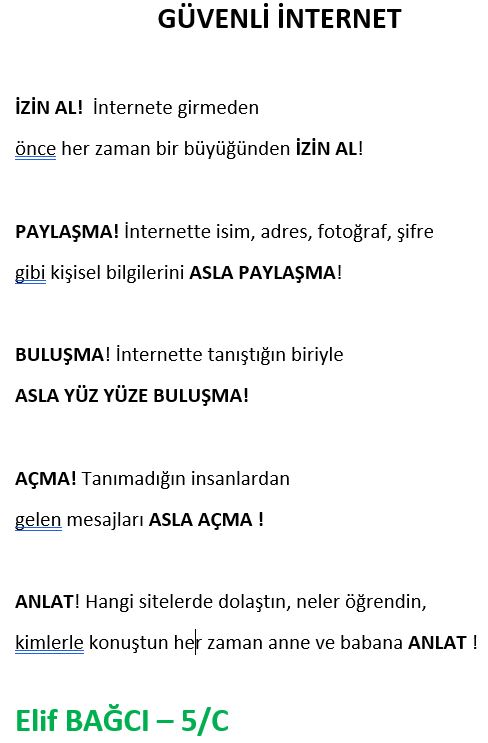 GÜVENLİ İNTERNET

İZİN AL! İnternete girmeden önce her zaman bir büyüğünden İZİN AL!

PAYLAŞMA! İnternette isim, adres, fotoğraf, şifre gibi kişisel bilgilerini ASLA PAYLAŞMA!

BULUŞMA! İnternette tanıştığın biriyle ASLA YÜZ YÜZE BULUŞMA!

AÇMA! Tanımadığın insanlardan gelen mesajları ASLA AÇMA !

ANLAT! Hangi sitelerde dolaştın, neler öğrendin, kimlerle konuştun her zaman anne ve babana ANLAT !

Elif BAĞCI – 5/C